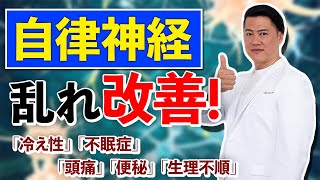 自律神経

乱れ改善!

「冷え性」「不眠症」

「頭痛」「便秘」「生理不順」